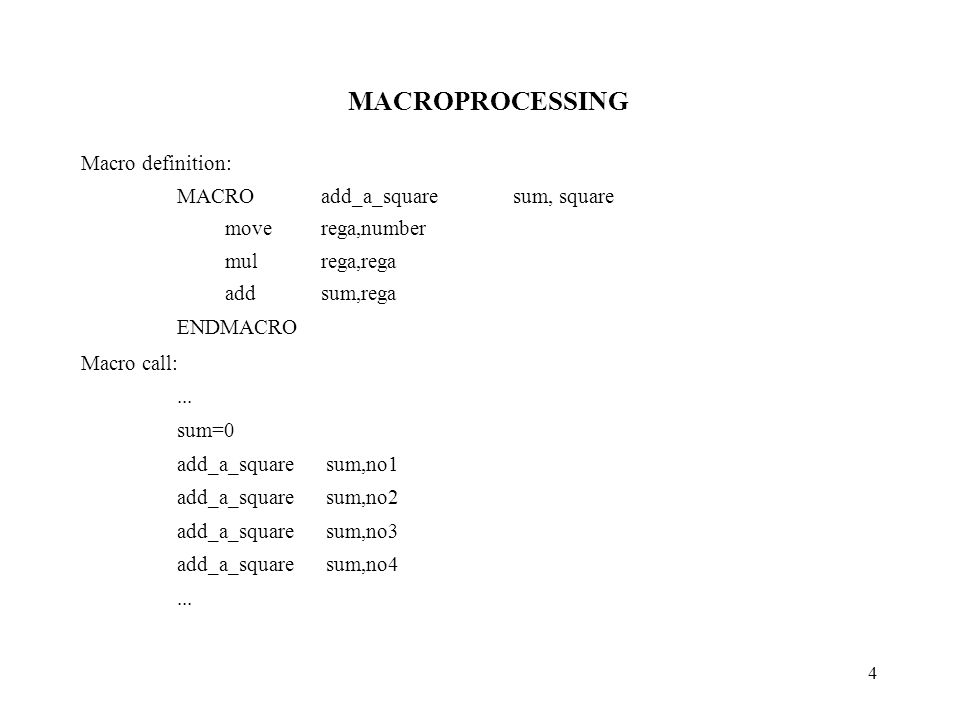 MACROPROCESSING

Macro definition:

MACRO add_a_square sum, square
move rega,number
mul rega,rega
add sum,rega
ENDMACRO

Macro call:

...
sum=0
add_a_square sum,no1
add_a_square sum,no2
add_a_square sum,no3
add_a_square sum,no4
...

4